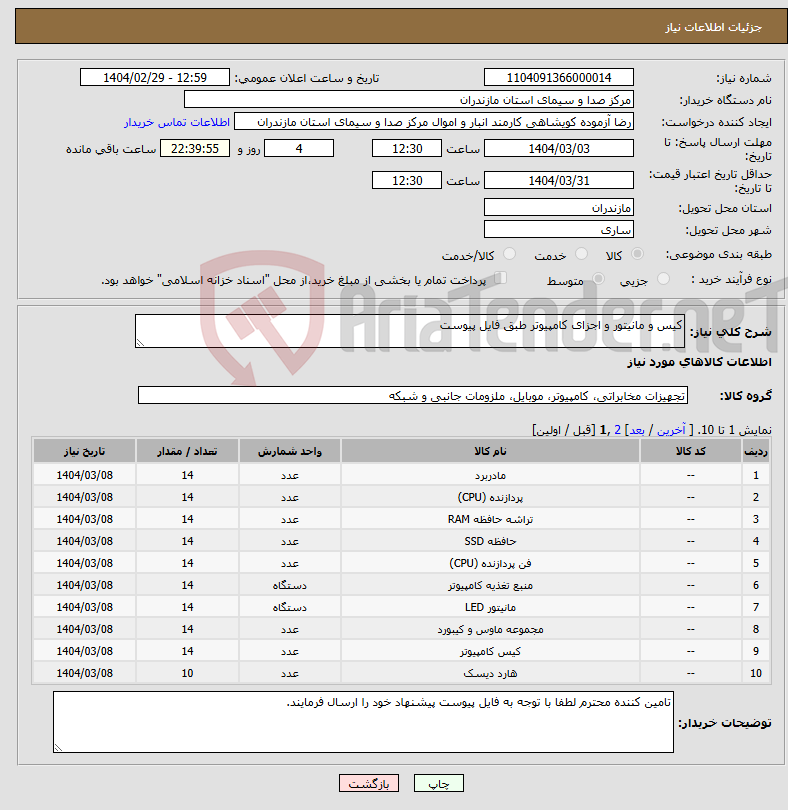 جزئیات اطلاعات نیاز

شماره نیاز: 1104091366000014
تاریخ و ساعت اعلان عمومی: 1404/02/29 - 12:59
نام دستگاه خریدار: مرکز صدا و سیمای استان مازندران
ایجاد کننده درخواست: رضا آزموده کویشاهی کارمند انبار و اموال مرکز صدا و سیمای استان مازندران
اطلاعات تماس خریدار
مهلت ارسال پاسخ: تا تاریخ: 1404/03/03 ساعت 12:30 4 روز و 22:39:55 ساعت باقی مانده
حداقل تاریخ اعتبار قیمت: تا تاریخ: 1404/03/31 ساعت 12:30
استان محل تحویل: مازندران
شهر محل تحویل: ساری
طبقه بندی موضوعی: کالا خدمت کالا/خدمت
نوع فرآیند خرید : جزیی متوسط پرداخت تمام یا بخشی از مبلغ خرید،از محل "اسناد خزانه اسلامی" خواهد بود.

AriaTender.neT

شرح کلی نیاز: کیس و مانیتور و اجزای کامپیوتر طبق فایل پیوست

اطلاعات کالاهای مورد نیاز

گروه کالا: تجهیزات مخابراتی، کامپیوتر، موبایل، ملزومات جانبی و شبکه

نمایش 1 تا 10. [ آخرین / بعد] 2 ,1 [قبل / اولین]

| ردیف | کد کالا | نام کالا | واحد شمارش | تعداد / مقدار | تاریخ نیاز |
|---|---|---|---|---|---|
| 1 | -- | مادربرد | عدد | 14 | 1404/03/08 |
| 2 | -- | پردازنده (CPU) | عدد | 14 | 1404/03/08 |
| 3 | -- | تراشه حافظه RAM | عدد | 14 | 1404/03/08 |
| 4 | -- | حافظه SSD | عدد | 14 | 1404/03/08 |
| 5 | -- | فن پردازنده (CPU) | عدد | 14 | 1404/03/08 |
| 6 | -- | منبع تغذیه کامپیوتر | دستگاه | 14 | 1404/03/08 |
| 7 | -- | مانیتور LED | دستگاه | 14 | 1404/03/08 |
| 8 | -- | مجموعه ماوس و کیبورد | عدد | 14 | 1404/03/08 |
| 9 | -- | کیس کامپیوتر | عدد | 14 | 1404/03/08 |
| 10 | -- | هارد دیسک | عدد | 10 | 1404/03/08 |

توضیحات خریدار: تامین کننده محترم لطفا با توجه به فایل پیوست پیشنهاد خود را ارسال فرمایند.

چاپ بازگشت